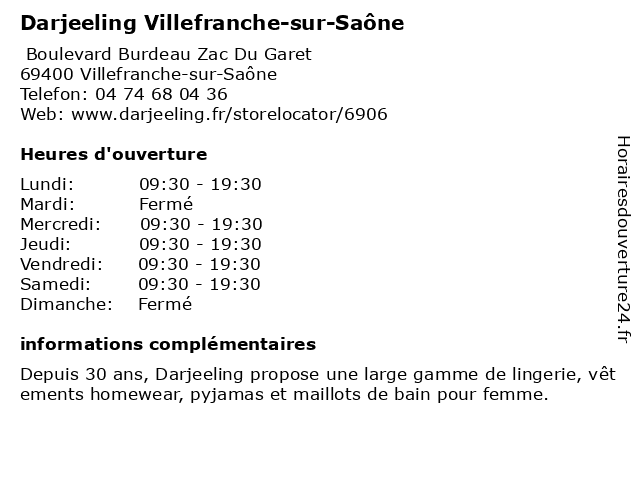 Darjeeling Villefranche-sur-Saône

Boulevard Burdeau Zac Du Garet
69400 Villefranche-sur-Saône
Telefon: 04 74 68 04 36
Web: www.darjeeling.fr/storelocator/6906

Heures d'ouverture

| | |
|---|---|
| Lundi: | 09:30 - 19:30 |
| Mardi: | Fermé |
| Mercredi: | 09:30 - 19:30 |
| Jeudi: | 09:30 - 19:30 |
| Vendredi: | 09:30 - 19:30 |
| Samedi: | 09:30 - 19:30 |
| Dimanche: | Fermé |

informations complémentaires

Depuis 30 ans, Darjeeling propose une large gamme de lingerie, vêt ements homewear, pyjamas et maillots de bain pour femme.

Horairesdouverture24.fr